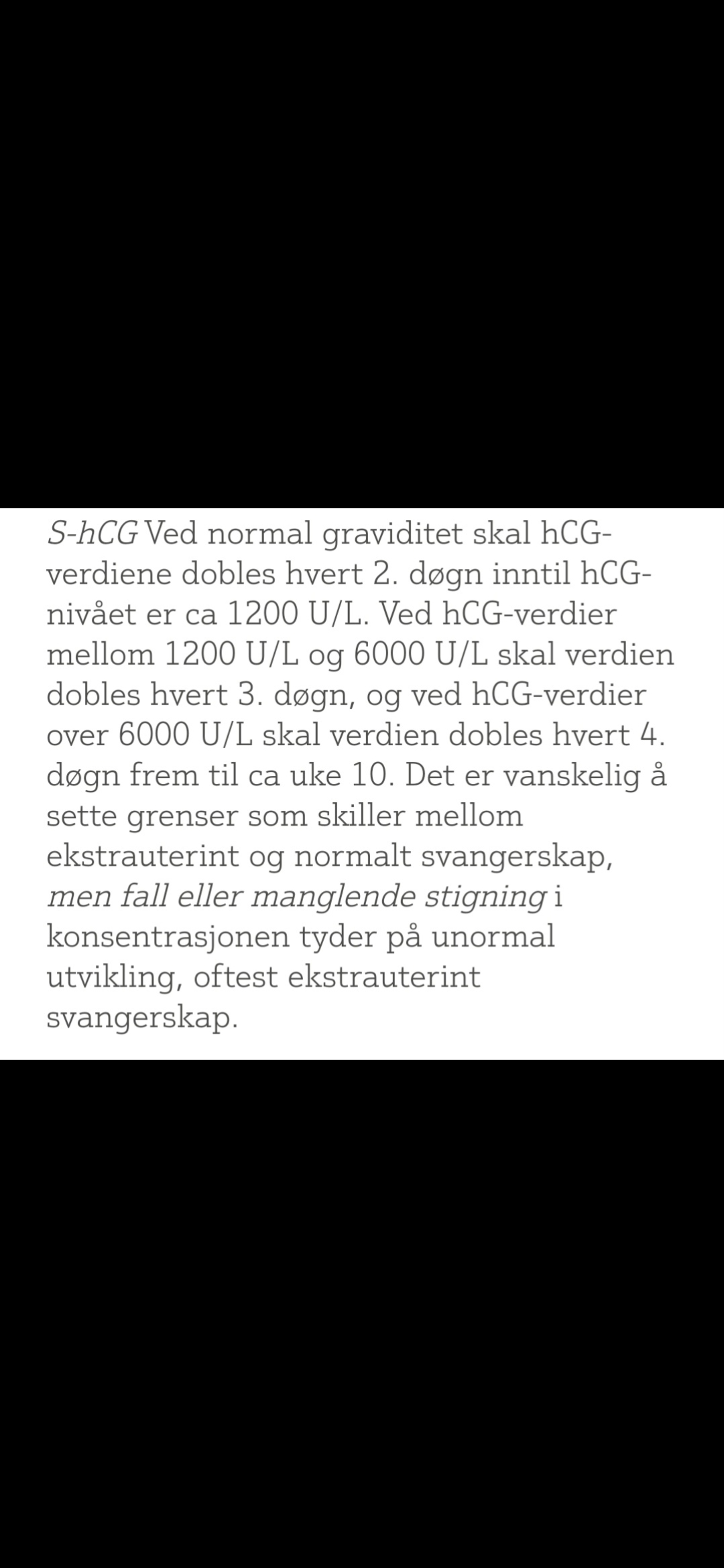 S-hCG Ved normal graviditet skal hCG-verdiene dobles hvert 2. døgn inntil hCG-nivået er ca 1200 U/L. Ved hCG-verdier mellom 1200 U/L og 6000 U/L skal verdien dobles hvert 3. døgn, og ved hCG-verdier over 6000 U/L skal verdien dobles hvert 4. døgn frem til ca uke 10. Det er vanskelig å sette grenser som skiller mellom ekstrauterint og normalt svangerskap, men fall eller manglende stigning i konsentrasjonen tyder på unormal utvikling, oftest ekstrauterint svangerskap.